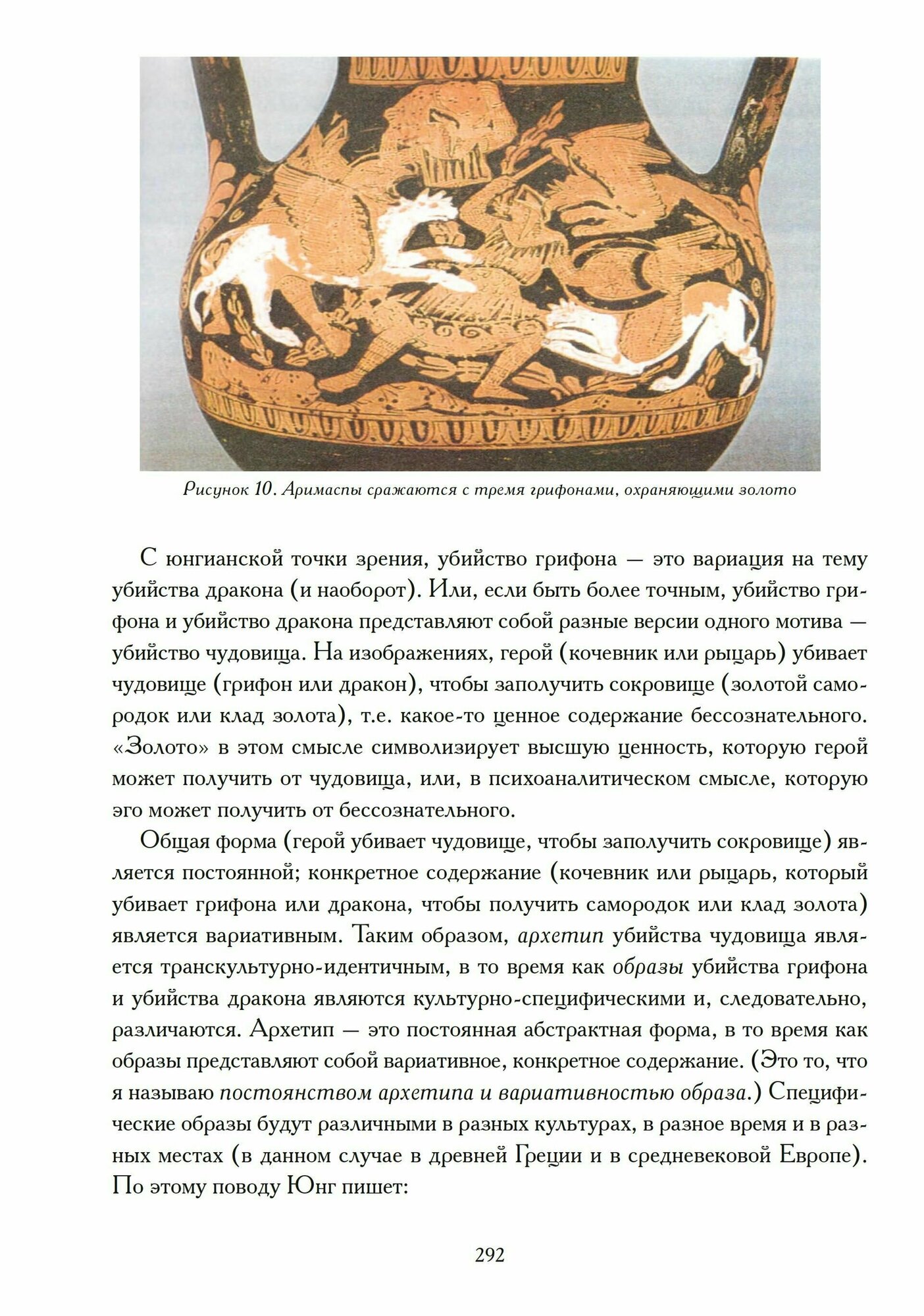 Рисунок 10. Аримаспы сражаются с тремя грифонами, охраняющими золото

С юнгианской точки зрения, убийство грифона — это вариация на тему убийства дракона (и наоборот). Или, если быть более точным, убийство грифона и убийство дракона представляют собой разные версии одного мотива — убийство чудовища. На изображениях, герой (кочевник или рыцарь) убивает чудовище (грифон или дракон), чтобы заполучить сокровище (золотой самородок или клад золота), т.е. какое-то ценное содержание бессознательного. «Золото» в этом смысле символизирует высшую ценность, которую герой может получить от чудовища, или, в психоаналитическом смысле, которую эго может получить от бессознательного.

Общая форма (герой убивает чудовище, чтобы заполучить сокровище) является постоянной; конкретное содержание (кочевник или рыцарь, который убивает грифона или дракона, чтобы получить самородок или клад золота) является вариативным. Таким образом, архетип убийства чудовища является транскультурно-идентичным, в то время как образы убийства грифона и убийства дракона являются культурно-специфическими и, следовательно, различаются. Архетип — это постоянная абстрактная форма, в то время как образы представляют собой вариативное, конкретное содержание. (Это то, что я называю постоянством архетипа и вариативностью образа.) Специфические образы будут различными в разных культурах, в разное время и в разных местах (в данном случае в древней Греции и в средневековой Европе). По этому поводу Юнг пишет:

292